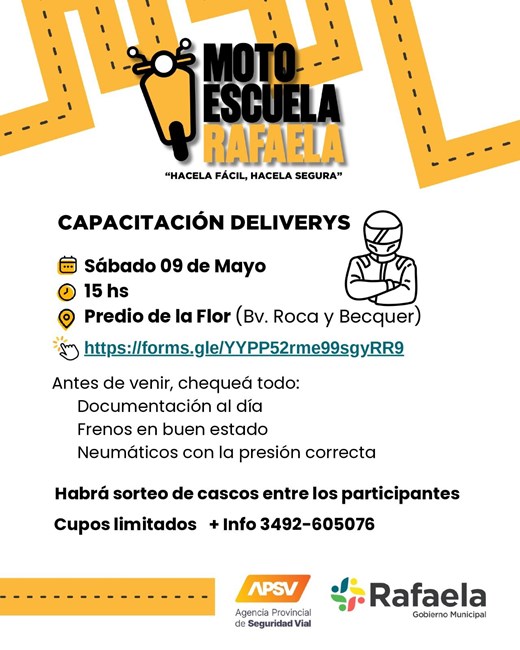 MOTO ESCUELA RAFAELA

"HACELA FÁCIL, HACELA SEGURA"

CAPACITACIÓN DELIVERYS

Sábado 09 de Mayo
15 hs
Predio de la Flor (Bv. Roca y Becquer)
https://forms.gle/YYPP52rme99sgyRR9

Antes de venir, chequeá todo:
Documentación al día
Frenos en buen estado
Neumáticos con la presión correcta

Habrá sorteo de cascos entre los participantes

Cupos limitados + Info 3492-605076

APSV
Agencia Provincial de Seguridad Vial

Rafaela
Gobierno Municipal